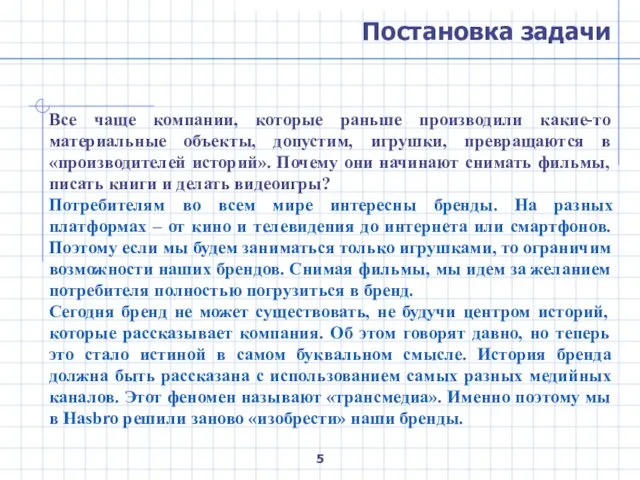 Постановка задачи

Все чаще компании, которые раньше производили какие-то материальные объекты, допустим, игрушки, превращаются в «производителей историй». Почему они начинают снимать фильмы, писать книги и делать видеоигры?

Потребителям во всем мире интересны бренды. На разных платформах – от кино и телевидения до интернета или смартфонов. Поэтому если мы будем заниматься только игрушками, то ограничим возможности наших брендов. Снимая фильмы, мы идем за желанием потребителя полностью погрузиться в бренд.

Сегодня бренд не может существовать, не будучи центром историй, которые рассказывает компания. Об этом говорят давно, но теперь это стало истиной в самом буквальном смысле. История бренда должна быть рассказана с использованием самых разных медийных каналов. Этот феномен называют «трансмедиа». Именно поэтому мы в Hasbro решили заново «изобрести» наши бренды.

5